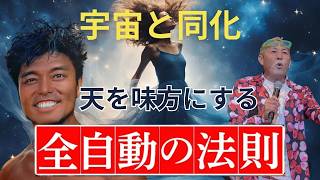 宇宙と同化

天を味方にする

全自動の法則